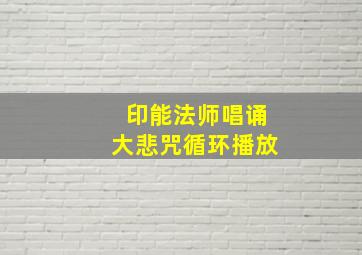 印能法师唱诵
大悲咒循环播放